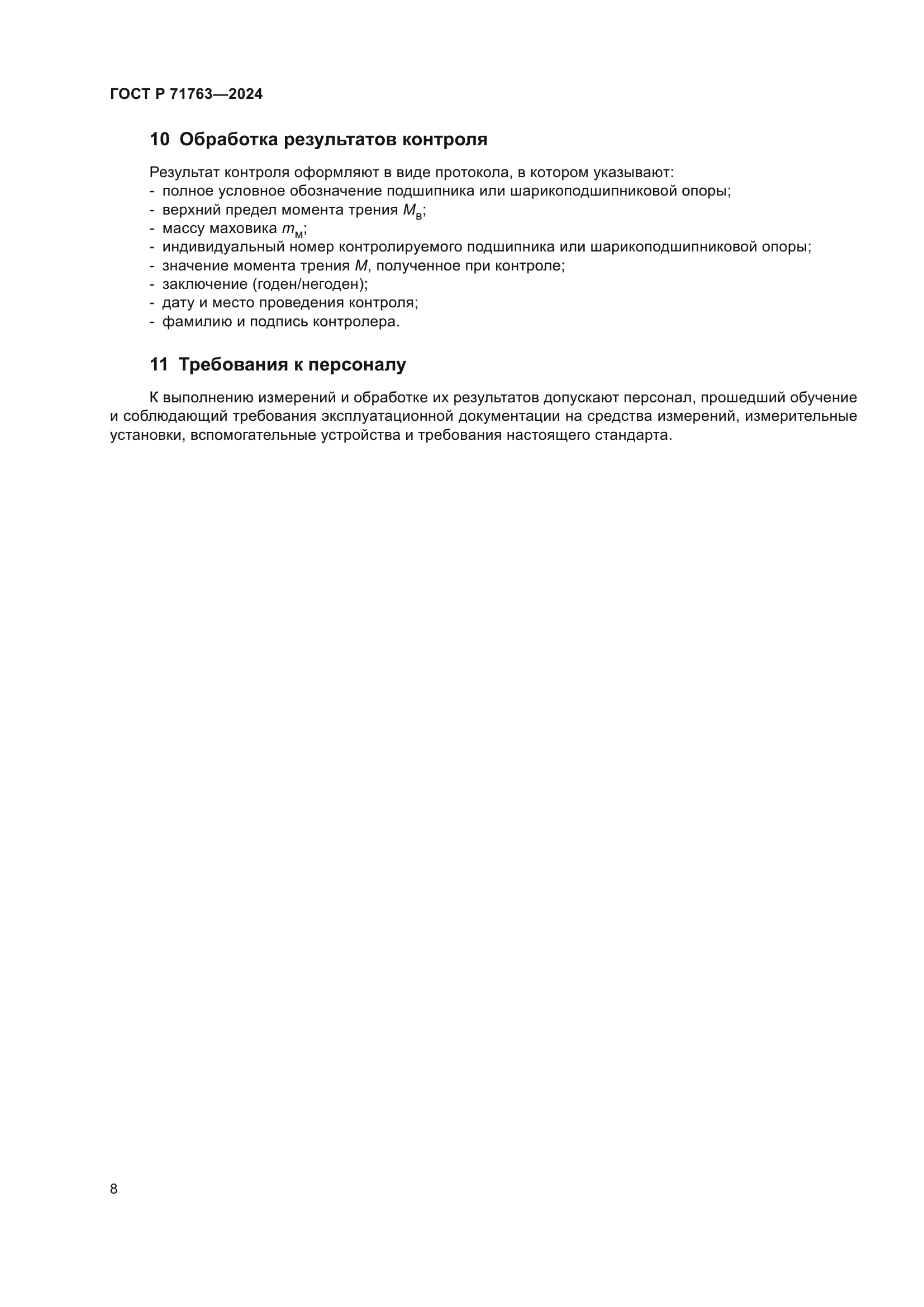 ГОСТ Р 71763—2024

10 Обработка результатов контроля

Результат контроля оформляют в виде протокола, в котором указывают:
- полное условное обозначение подшипника или шарикоподшипниковой опоры;
- верхний предел момента трения $M_в$;
- массу маховика $m_м$;
- индивидуальный номер контролируемого подшипника или шарикоподшипниковой опоры;
- значение момента трения $M$, полученное при контроле;
- заключение (годен/негоден);
- дату и место проведения контроля;
- фамилию и подпись контролера.

11 Требования к персоналу

К выполнению измерений и обработке их результатов допускают персонал, прошедший обучение и соблюдающий требования эксплуатационной документации на средства измерений, измерительные установки, вспомогательные устройства и требования настоящего стандарта.

8